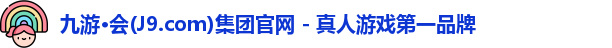 九游•会(J9.com)集团官网 - 真人游戏第一品牌